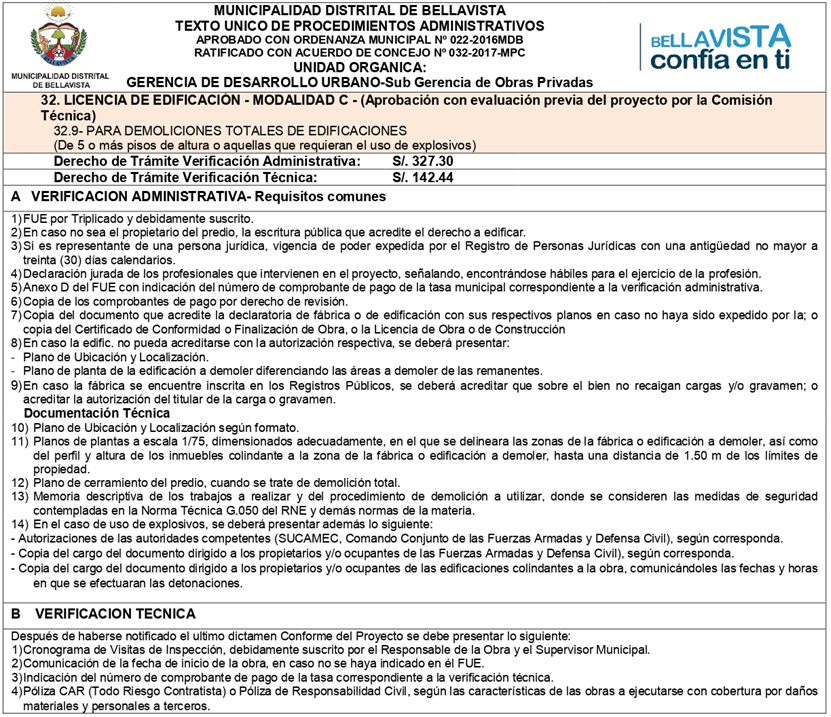 MUNICIPALIDAD DISTRITAL DE BELLAVISTA

MUNICIPALIDAD DISTRITAL DE BELLAVISTA
TEXTO UNICO DE PROCEDIMIENTOS ADMINISTRATIVOS
APROBADO CON ORDENANZA MUNICIPAL Nº 022-2016MDB
RATIFICADO CON ACUERDO DE CONCEJO Nº 032-2017-MPC
UNIDAD ORGANICA:
GERENCIA DE DESARROLLO URBANO-Sub Gerencia de Obras Privadas

BELLAVISTA confía en ti

32. LICENCIA DE EDIFICACIÓN - MODALIDAD C - (Aprobación con evaluación previa del proyecto por la Comisión Técnica)
32.9- PARA DEMOLICIONES TOTALES DE EDIFICACIONES
(De 5 o más pisos de altura o aquellas que requieran el uso de explosivos)

Derecho de Trámite Verificación Administrativa: S/. 327.30
Derecho de Trámite Verificación Técnica: S/. 142.44

A VERIFICACION ADMINISTRATIVA- Requisitos comunes

1) FUE por Triplicado y debidamente suscrito.
2) En caso no sea el propietario del predio, la escritura pública que acredite el derecho a edificar.
3) Si es representante de una persona jurídica, vigencia de poder expedida por el Registro de Personas Jurídicas con una antigüedad no mayor a treinta (30) días calendarios.
4) Declaración jurada de los profesionales que intervienen en el proyecto, señalando, encontrándose hábiles para el ejercicio de la profesión.
5) Anexo D del FUE con indicación del número de comprobante de pago de la tasa municipal correspondiente a la verificación administrativa.
6) Copia de los comprobantes de pago por derecho de revisión.
7) Copia del documento que acredite la declaratoria de fábrica o de edificación con sus respectivos planos en caso no haya sido expedido por la; o copia del Certificado de Conformidad o Finalización de Obra, o la Licencia de Obra o de Construcción
8) En caso la edific. no pueda acreditarse con la autorización respectiva, se deberá presentar:
- Plano de Ubicación y Localización.
- Plano de planta de la edificación a demoler diferenciando las áreas a demoler de las remanentes.
9) En caso la fábrica se encuentre inscrita en los Registros Públicos, se deberá acreditar que sobre el bien no recaigan cargas y/o gravamen; o acreditar la autorización del titular de la carga o gravamen.
Documentación Técnica
10) Plano de Ubicación y Localización según formato.
11) Planos de plantas a escala 1/75, dimensionados adecuadamente, en el que se delineara las zonas de la fábrica o edificación a demoler, así como del perfil y altura de los inmuebles colindante a la zona de la fábrica o edificación a demoler, hasta una distancia de 1.50 m de los límites de propiedad.
12) Plano de cerramiento del predio, cuando se trate de demolición total.
13) Memoria descriptiva de los trabajos a realizar y del procedimiento de demolición a utilizar, donde se consideren las medidas de seguridad contempladas en la Norma Técnica G.050 del RNE y demás normas de la materia.
14) En el caso de uso de explosivos, se deberá presentar además lo siguiente:
- Autorizaciones de las autoridades competentes (SUCAMEC, Comando Conjunto de las Fuerzas Armadas y Defensa Civil), según corresponda.
- Copia del cargo del documento dirigido a los propietarios y/o ocupantes de las Fuerzas Armadas y Defensa Civil), según corresponda.
- Copia del cargo del documento dirigido a los propietarios y/o ocupantes de las edificaciones colindantes a la obra, comunicándoles las fechas y horas en que se efectuaran las detonaciones.

B VERIFICACION TECNICA

Después de haberse notificado el ultimo dictamen Conforme del Proyecto se debe presentar lo siguiente:
1) Cronograma de Visitas de Inspección, debidamente suscrito por el Responsable de la Obra y el Supervisor Municipal.
2) Comunicación de la fecha de inicio de la obra, en caso no se haya indicado en él FUE.
3) Indicación del número de comprobante de pago de la tasa correspondiente a la verificación técnica.
4) Póliza CAR (Todo Riesgo Contratista) o Póliza de Responsabilidad Civil, según las características de las obras a ejecutarse con cobertura por daños materiales y personales a terceros.